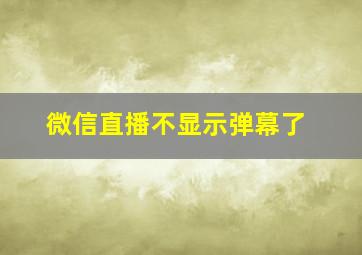 微信直播不显示弹幕了